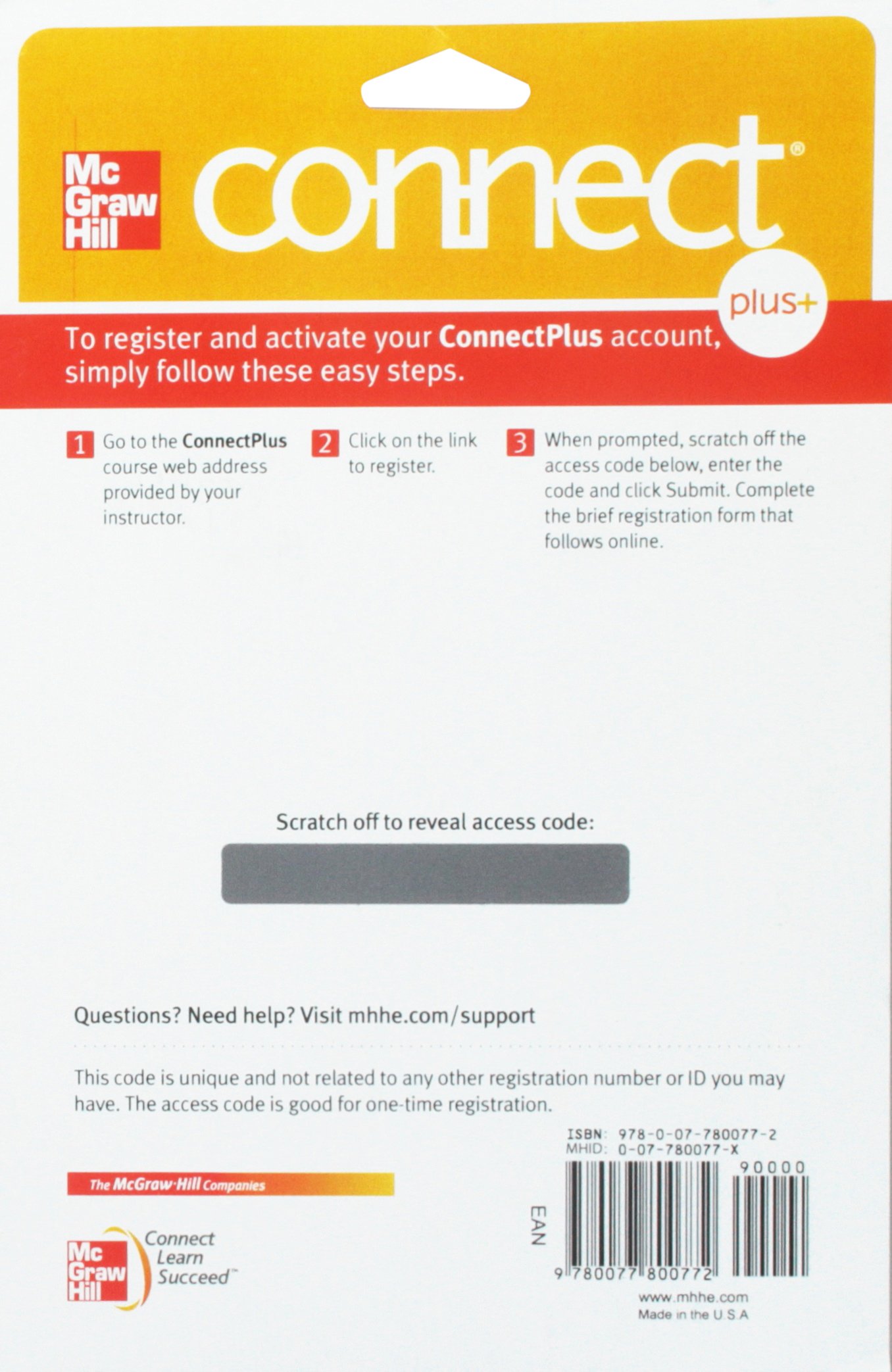 Mc Graw Hill

connect®

plus+

To register and activate your ConnectPlus account, simply follow these easy steps.

1 Go to the ConnectPlus course web address provided by your instructor.

2 Click on the link to register.

3 When prompted, scratch off the access code below, enter the code and click Submit. Complete the brief registration form that follows online.

Scratch off to reveal access code:

Questions? Need help? Visit mhhe.com/support

This code is unique and not related to any other registration number or ID you may have. The access code is good for one-time registration.

ISBN: 978-0-07-780077-2
MHID: 0-07-780077-X

90000

EAN

9 780077 800772

The McGraw-Hill Companies

Mc Graw Hill

Connect Learn Succeed™

www.mhhe.com
Made in the U.S.A